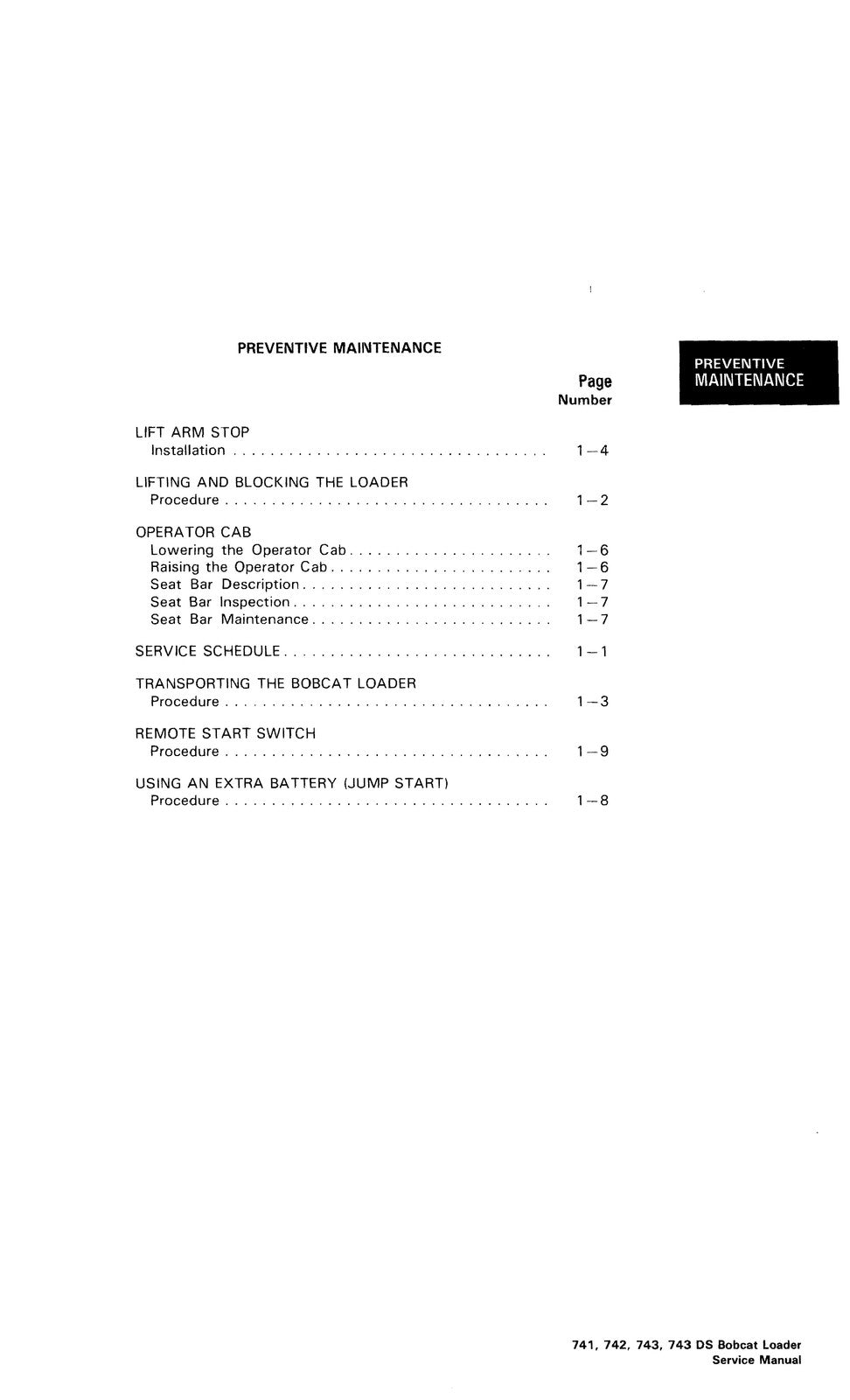 PREVENTIVE MAINTENANCE

PREVENTIVE MAINTENANCE

Page Number

LIFT ARM STOP
Installation . . . . . . . . . . . . . . . . . . . . . . . . . . . . . . . . . . 1–4

LIFTING AND BLOCKING THE LOADER
Procedure . . . . . . . . . . . . . . . . . . . . . . . . . . . . . . . . . . . 1–2

OPERATOR CAB
Lowering the Operator Cab . . . . . . . . . . . . . . . . . . . . . . 1–6
Raising the Operator Cab . . . . . . . . . . . . . . . . . . . . . . . . 1–6
Seat Bar Description . . . . . . . . . . . . . . . . . . . . . . . . . . . 1–7
Seat Bar Inspection . . . . . . . . . . . . . . . . . . . . . . . . . . . . 1–7
Seat Bar Maintenance . . . . . . . . . . . . . . . . . . . . . . . . . . 1–7

SERVICE SCHEDULE . . . . . . . . . . . . . . . . . . . . . . . . . . . . . 1–1

TRANSPORTING THE BOBCAT LOADER
Procedure . . . . . . . . . . . . . . . . . . . . . . . . . . . . . . . . . . . 1–3

REMOTE START SWITCH
Procedure . . . . . . . . . . . . . . . . . . . . . . . . . . . . . . . . . . . 1–9

USING AN EXTRA BATTERY (JUMP START)
Procedure . . . . . . . . . . . . . . . . . . . . . . . . . . . . . . . . . . . 1–8

741, 742, 743, 743 DS Bobcat Loader
Service Manual